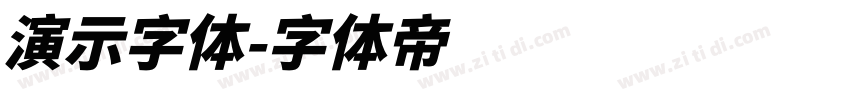 演示字体-字体帝

www.zi ti di.com www.zi ti di.com www.zi ti di.com www.zi ti di.com